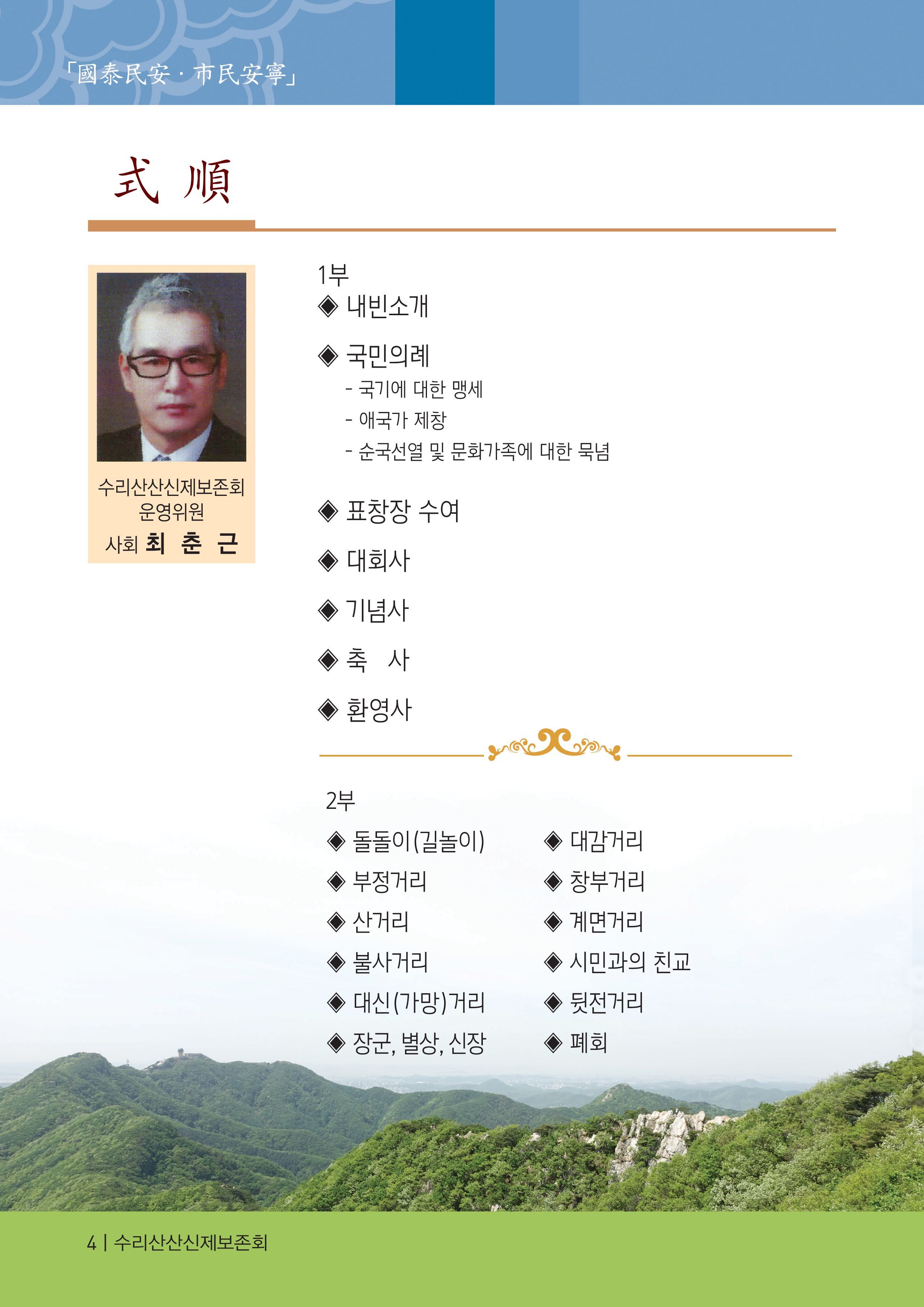 「國泰民安 · 市民安寧」

式 順

수리산산신제보존회
운영위원
사회 최 춘 근

1부
◈ 내빈소개

◈ 국민의례
- 국기에 대한 맹세
- 애국가 제창
- 순국선열 및 문화가족에 대한 묵념

◈ 표창장 수여

◈ 대회사

◈ 기념사

◈ 축 사

◈ 환영사

2부
◈ 돌돌이(길놀이)
◈ 부정거리
◈ 산거리
◈ 불사거리
◈ 대신(가망)거리
◈ 장군, 별상, 신장

◈ 대감거리
◈ 창부거리
◈ 계면거리
◈ 시민과의 친교
◈ 뒷전거리
◈ 폐회

4 | 수리산산신제보존회